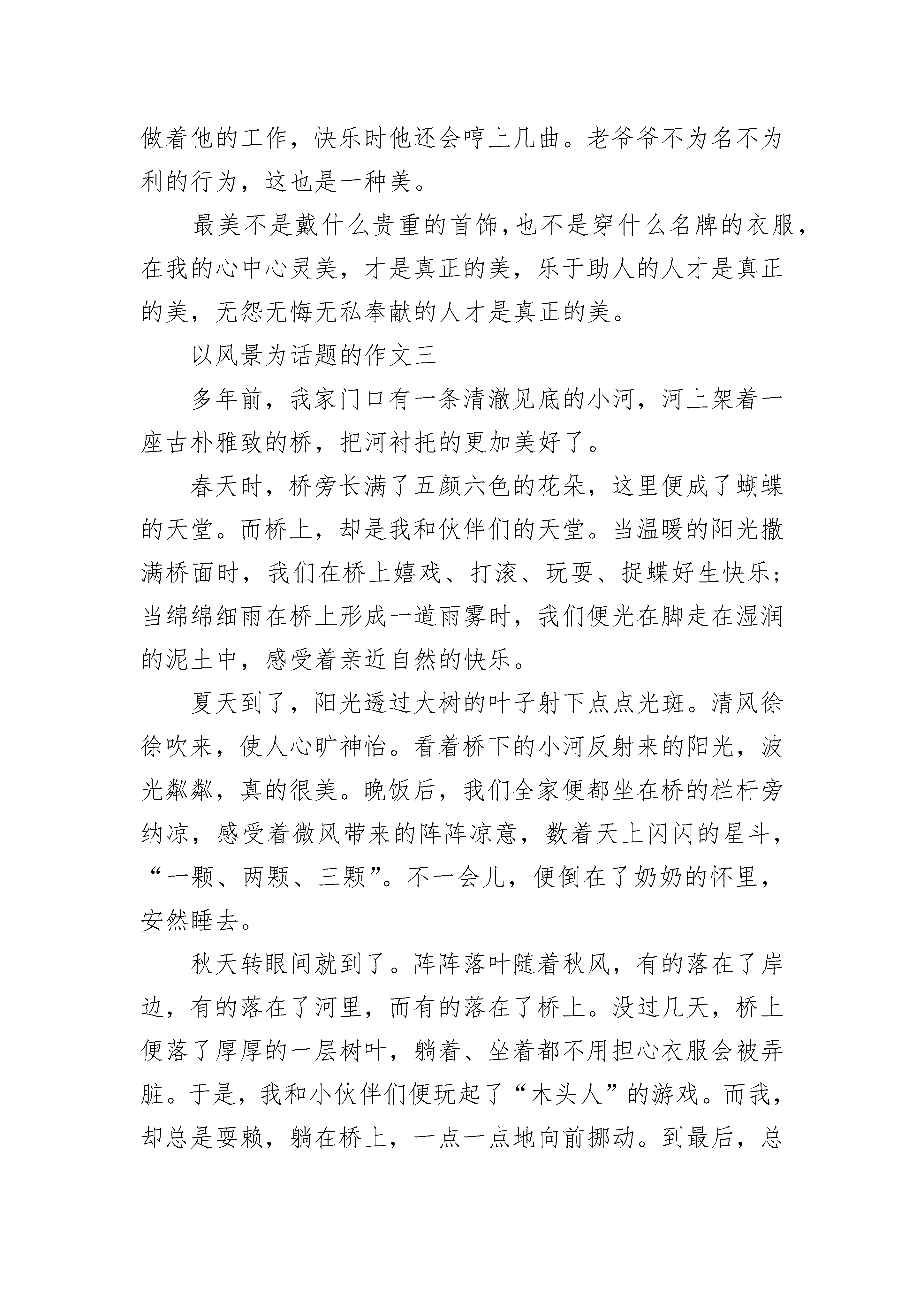 做着他的工作，快乐时他还会哼上几曲。老爷爷不为名不为利的行为，这也是一种美。

最美不是戴什么贵重的首饰,也不是穿什么名牌的衣服，在我的心中心灵美，才是真正的美，乐于助人的人才是真正的美，无怨无悔无私奉献的人才是真正的美。

以风景为话题的作文三

多年前，我家门口有一条清澈见底的小河，河上架着一座古朴雅致的桥，把河衬托的更加美好了。

春天时，桥旁长满了五颜六色的花朵，这里便成了蝴蝶的天堂。而桥上，却是我和伙伴们的天堂。当温暖的阳光撒满桥面时，我们在桥上嬉戏、打滚、玩耍、捉蝶好生快乐；当绵绵细雨在桥上形成一道雨雾时，我们便光在脚走在湿润的泥土中，感受着亲近自然的快乐。

夏天到了，阳光透过大树的叶子射下点点光斑。清风徐徐吹来，使人心旷神怡。看着桥下的小河反射来的阳光，波光粼粼，真的很美。晚饭后，我们全家便都坐在桥的栏杆旁纳凉，感受着微风带来的阵阵凉意，数着天上闪闪的星斗，“一颗、两颗、三颗”。不一会儿，便倒在了奶奶的怀里，安然睡去。

秋天转眼间就到了。阵阵落叶随着秋风，有的落在了岸边，有的落在了河里，而有的落在了桥上。没过几天，桥上便落了厚厚的一层树叶，躺着、坐着都不用担心衣服会被弄脏。于是，我和小伙伴们便玩起了“木头人”的游戏。而我，却总是耍赖，躺在桥上，一点一点地向前挪动。到最后，总